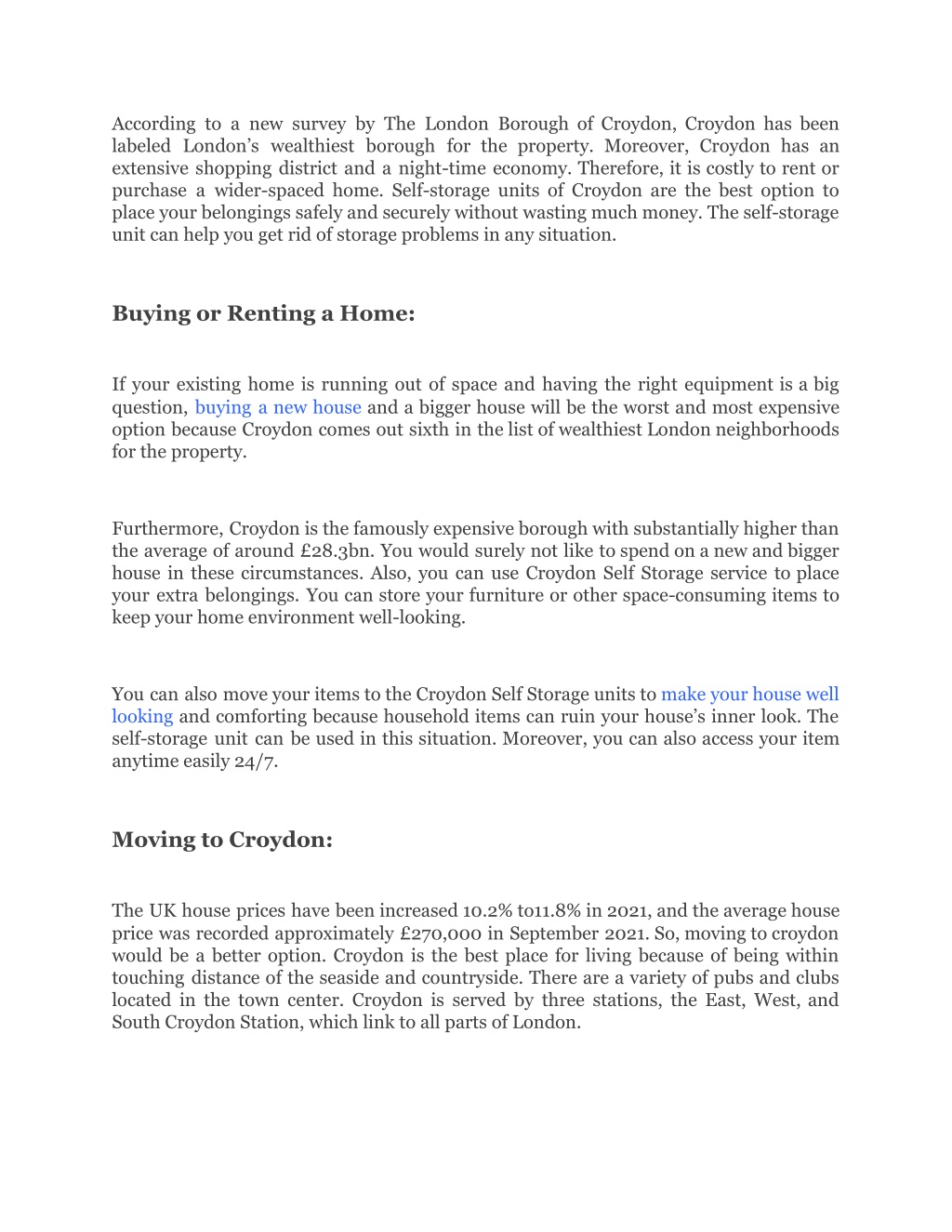 According to a new survey by The London Borough of Croydon, Croydon has been labeled London's wealthiest borough for the property. Moreover, Croydon has an extensive shopping district and a night-time economy. Therefore, it is costly to rent or purchase a wider-spaced home. Self-storage units of Croydon are the best option to place your belongings safely and securely without wasting much money. The self-storage unit can help you get rid of storage problems in any situation.

Buying or Renting a Home:

If your existing home is running out of space and having the right equipment is a big question, buying a new house and a bigger house will be the worst and most expensive option because Croydon comes out sixth in the list of wealthiest London neighborhoods for the property.

Furthermore, Croydon is the famously expensive borough with substantially higher than the average of around £28.3bn. You would surely not like to spend on a new and bigger house in these circumstances. Also, you can use Croydon Self Storage service to place your extra belongings. You can store your furniture or other space-consuming items to keep your home environment well-looking.

You can also move your items to the Croydon Self Storage units to make your house well looking and comforting because household items can ruin your house's inner look. The self-storage unit can be used in this situation. Moreover, you can also access your item anytime easily 24/7.

Moving to Croydon:

The UK house prices have been increased 10.2% to11.8% in 2021, and the average house price was recorded approximately £270,000 in September 2021. So, moving to croydon would be a better option. Croydon is the best place for living because of being within touching distance of the seaside and countryside. There are a variety of pubs and clubs located in the town center. Croydon is served by three stations, the East, West, and South Croydon Station, which link to all parts of London.